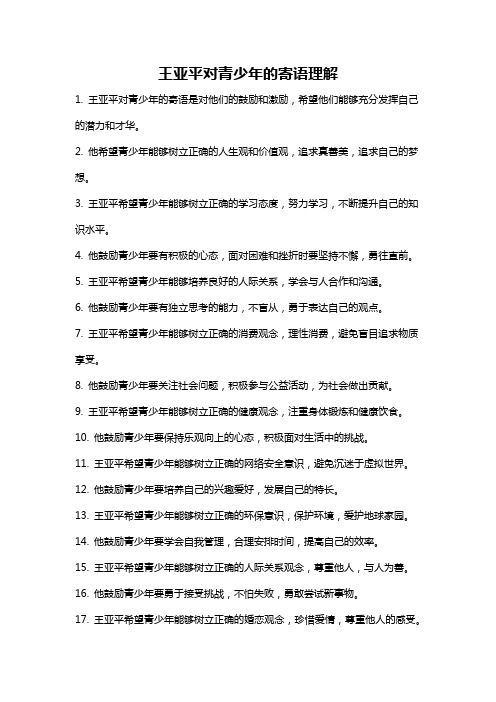 王亚平对青少年的寄语理解

1. 王亚平对青少年的寄语是对他们的鼓励和激励，希望他们能够充分发挥自己的潜力和才华。

2. 他希望青少年能够树立正确的人生观和价值观，追求真善美，追求自己的梦想。

3. 王亚平希望青少年能够树立正确的学习态度，努力学习，不断提升自己的知识水平。

4. 他鼓励青少年要有积极的心态，面对困难和挫折时要坚持不懈，勇往直前。

5. 王亚平希望青少年能够培养良好的人际关系，学会与人合作和沟通。

6. 他鼓励青少年要有独立思考的能力，不盲从，勇于表达自己的观点。

7. 王亚平希望青少年能够树立正确的消费观念，理性消费，避免盲目追求物质享受。

8. 他鼓励青少年要关注社会问题，积极参与公益活动，为社会做出贡献。

9. 王亚平希望青少年能够树立正确的健康观念，注重身体锻炼和健康饮食。

10. 他鼓励青少年要保持乐观向上的心态，积极面对生活中的挑战。

11. 王亚平希望青少年能够树立正确的网络安全意识，避免沉迷于虚拟世界。

12. 他鼓励青少年要培养自己的兴趣爱好，发展自己的特长。

13. 王亚平希望青少年能够树立正确的环保意识，保护环境，爱护地球家园。

14. 他鼓励青少年要学会自我管理，合理安排时间，提高自己的效率。

15. 王亚平希望青少年能够树立正确的人际关系观念，尊重他人，与人为善。

16. 他鼓励青少年要勇于接受挑战，不怕失败，勇敢尝试新事物。

17. 王亚平希望青少年能够树立正确的婚恋观念，珍惜爱情，尊重他人的感受。